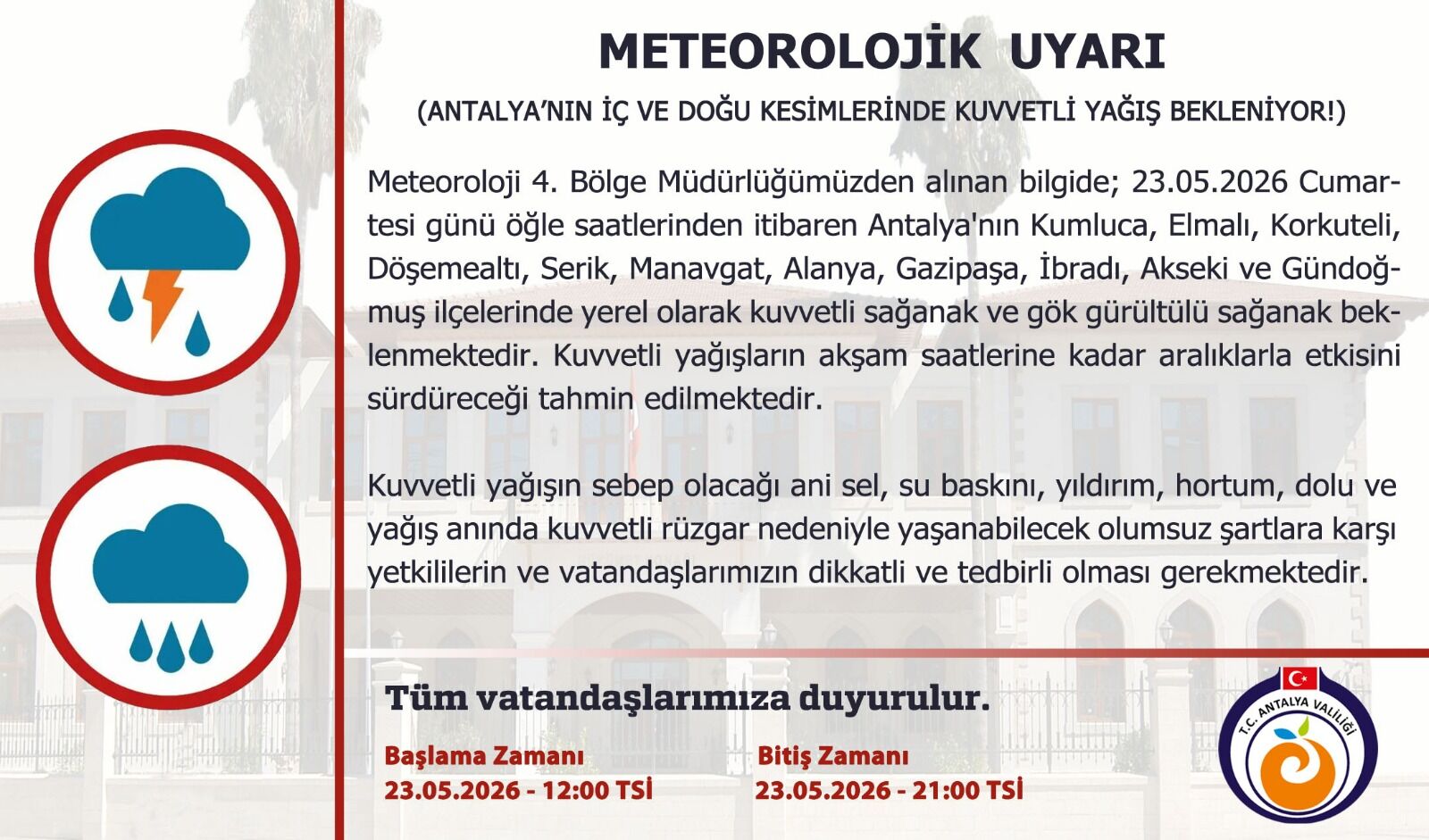 METEOROLOJİK UYARI

(ANTALYA'NIN İÇ VE DOĞU KESİMLERİNDE KUVVETLİ YAĞIŞ BEKLENİYOR!)

Meteoroloji 4. Bölge Müdürlüğümüzden alınan bilgide; 23.05.2026 Cumartesi günü öğle saatlerinden itibaren Antalya'nın Kumluca, Elmalı, Korkuteli, Döşemealtı, Serik, Manavgat, Alanya, Gazipaşa, İbradı, Akseki ve Gündoğmuş ilçelerinde yerel olarak kuvvetli sağanak ve gök gürültülü sağanak beklenmektedir. Kuvvetli yağışların akşam saatlerine kadar aralıklarla etkisini sürdüreceği tahmin edilmektedir.

Kuvvetli yağışın sebep olacağı ani sel, su baskını, yıldırım, hortum, dolu ve yağış anında kuvvetli rüzgar nedeniyle yaşanabilecek olumsuz şartlara karşı yetkililerin ve vatandaşlarımızın dikkatli ve tedbirli olması gerekmektedir.

Tüm vatandaşlarımıza duyurulur.

Başlama Zamanı
23.05.2026 - 12:00 TSİ

Bitiş Zamanı
23.05.2026 - 21:00 TSİ

T.C. ANTALYA VALİLİĞİ